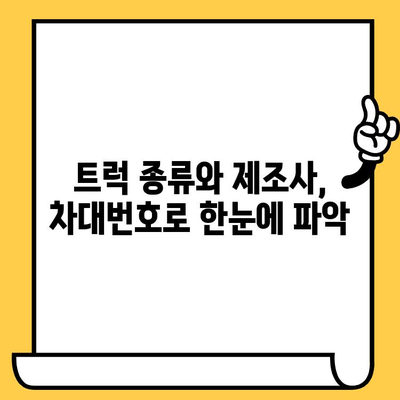 트럭 종류와 제조사,
차대번호로 한눈에 파악